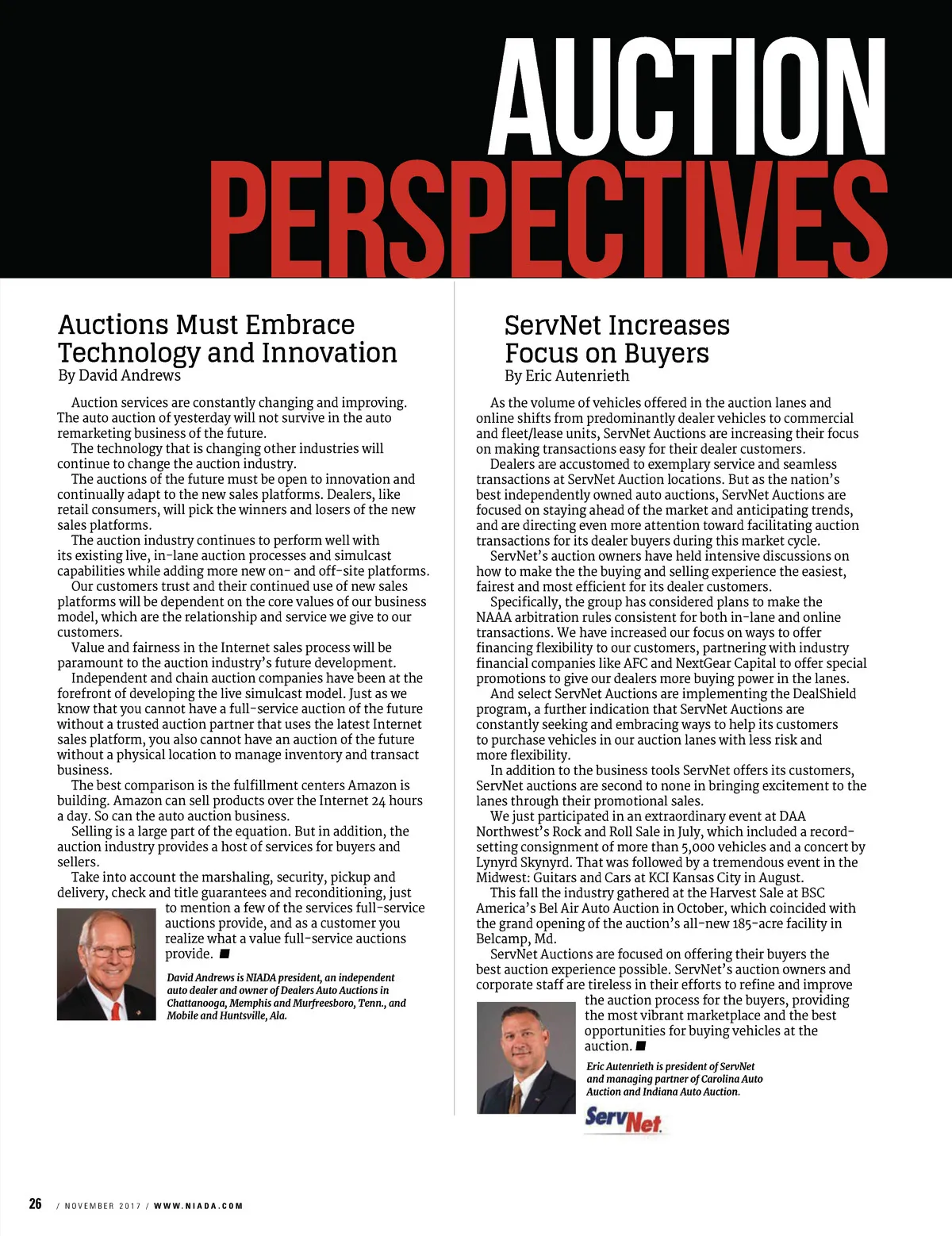 AUCTION PERSPECTIVES

Auctions Must Embrace Technology and Innovation
By David Andrews

Auction services are constantly changing and improving. The auto auction of yesterday will not survive in the auto remarketing business of the future.

The technology that is changing other industries will continue to change the auction industry.

The auctions of the future must be open to innovation and continually adapt to the new sales platforms. Dealers, like retail consumers, will pick the winners and losers of the new sales platforms.

The auction industry continues to perform well with its existing live, in-lane auction processes and simulcast capabilities while adding more new on- and off-site platforms.

Our customers trust and their continued use of new sales platforms will be dependent on the core values of our business model, which are the relationship and service we give to our customers.

Value and fairness in the Internet sales process will be paramount to the auction industry's future development.

Independent and chain auction companies have been at the forefront of developing the live simulcast model. Just as we know that you cannot have a full-service auction of the future without a trusted auction partner that uses the latest Internet sales platform, you also cannot have an auction of the future without a physical location to manage inventory and transact business.

The best comparison is the fulfillment centers Amazon is building. Amazon can sell products over the Internet 24 hours a day. So can the auto auction business.

Selling is a large part of the equation. But in addition, the auction industry provides a host of services for buyers and sellers.

Take into account the marshaling, security, pickup and delivery, check and title guarantees and reconditioning, just to mention a few of the services full-service auctions provide, and as a customer you realize what a value full-service auctions provide. ■

David Andrews is NIADA president, an independent auto dealer and owner of Dealers Auto Auctions in Chattanooga, Memphis and Murfreesboro, Tenn., and Mobile and Huntsville, Ala.

ServNet Increases Focus on Buyers
By Eric Autenrieth

As the volume of vehicles offered in the auction lanes and online shifts from predominantly dealer vehicles to commercial and fleet/lease units, ServNet Auctions are increasing their focus on making transactions easy for their dealer customers.

Dealers are accustomed to exemplary service and seamless transactions at ServNet Auction locations. But as the nation's best independently owned auto auctions, ServNet Auctions are focused on staying ahead of the market and anticipating trends, and are directing even more attention toward facilitating auction transactions for its dealer buyers during this market cycle.

ServNet's auction owners have held intensive discussions on how to make the the buying and selling experience the easiest, fairest and most efficient for its dealer customers.

Specifically, the group has considered plans to make the NAAA arbitration rules consistent for both in-lane and online transactions. We have increased our focus on ways to offer financing flexibility to our customers, partnering with industry financial companies like AFC and NextGear Capital to offer special promotions to give our dealers more buying power in the lanes.

And select ServNet Auctions are implementing the DealShield program, a further indication that ServNet Auctions are constantly seeking and embracing ways to help its customers to purchase vehicles in our auction lanes with less risk and more flexibility.

In addition to the business tools ServNet offers its customers, ServNet auctions are second to none in bringing excitement to the lanes through their promotional sales.

We just participated in an extraordinary event at DAA Northwest's Rock and Roll Sale in July, which included a record-setting consignment of more than 5,000 vehicles and a concert by Lynyrd Skynyrd. That was followed by a tremendous event in the Midwest: Guitars and Cars at KCI Kansas City in August.

This fall the industry gathered at the Harvest Sale at BSC America's Bel Air Auto Auction in October, which coincided with the grand opening of the auction's all-new 185-acre facility in Belcamp, Md.

ServNet Auctions are focused on offering their buyers the best auction experience possible. ServNet's auction owners and corporate staff are tireless in their efforts to refine and improve the auction process for the buyers, providing the most vibrant marketplace and the best opportunities for buying vehicles at the auction. ■

Eric Autenrieth is president of ServNet and managing partner of Carolina Auto Auction and Indiana Auto Auction.

ServNet

26 / NOVEMBER 2017 / WWW.NIADA.COM